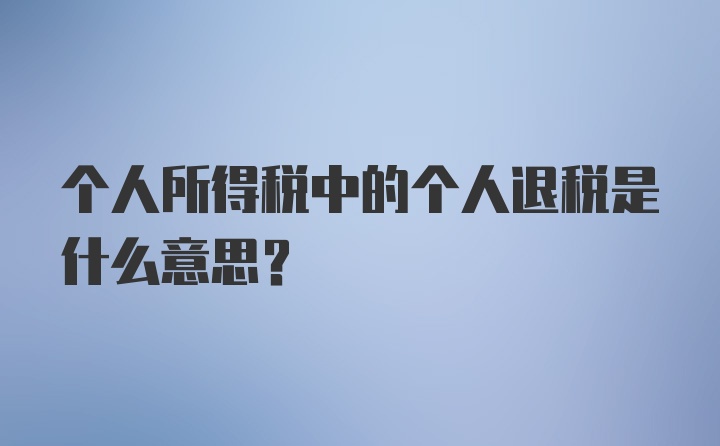 个人所得税中的个人退税是什么意思？